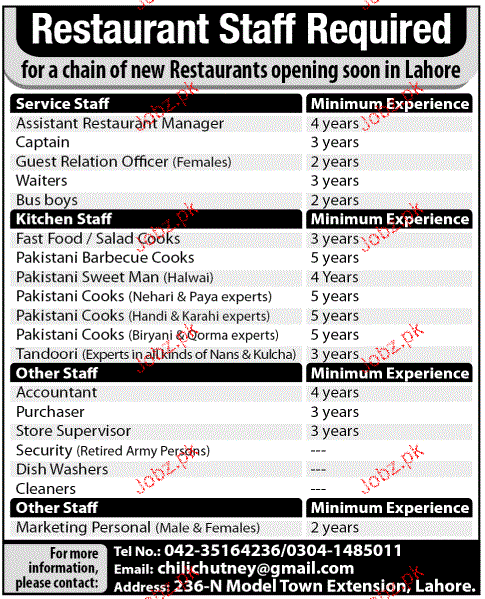 Restaurant Staff Required

for a chain of new Restaurants opening soon in Lahore

| Service Staff | Minimum Experience |
|---|---|
| Assistant Restaurant Manager | 4 years |
| Captain | 3 years |
| Guest Relation Officer (Females) | 2 years |
| Waiters | 3 years |
| Bus boys | 2 years |
| **Kitchen Staff** | **Minimum Experience** |
| Fast Food / Salad Cooks | 3 years |
| Pakistani Barbecue Cooks | 5 years |
| Pakistani Sweet Man (Halwai) | 4 Years |
| Pakistani Cooks (Nehari & Paya experts) | 5 years |
| Pakistani Cooks (Handi & Karahi experts) | 5 years |
| Pakistani Cooks (Biryani & Qorma experts) | 5 years |
| Tandoori (Experts in all kinds of Nans & Kulcha) | 3 years |
| **Other Staff** | **Minimum Experience** |
| Accountant | 4 years |
| Purchaser | 3 years |
| Store Supervisor | 3 years |
| Security (Retired Army Persons) | --- |
| Dish Washers | --- |
| Cleaners | --- |
| **Other Staff** | **Minimum Experience** |
| Marketing Personal (Male & Females) | 2 years |

For more information, please contact:
Tel No.: 042-35164236/0304-1485011
Email: chilichutney@gmail.com
Address: 236-N Model Town Extension, Lahore.

Jobz.pk